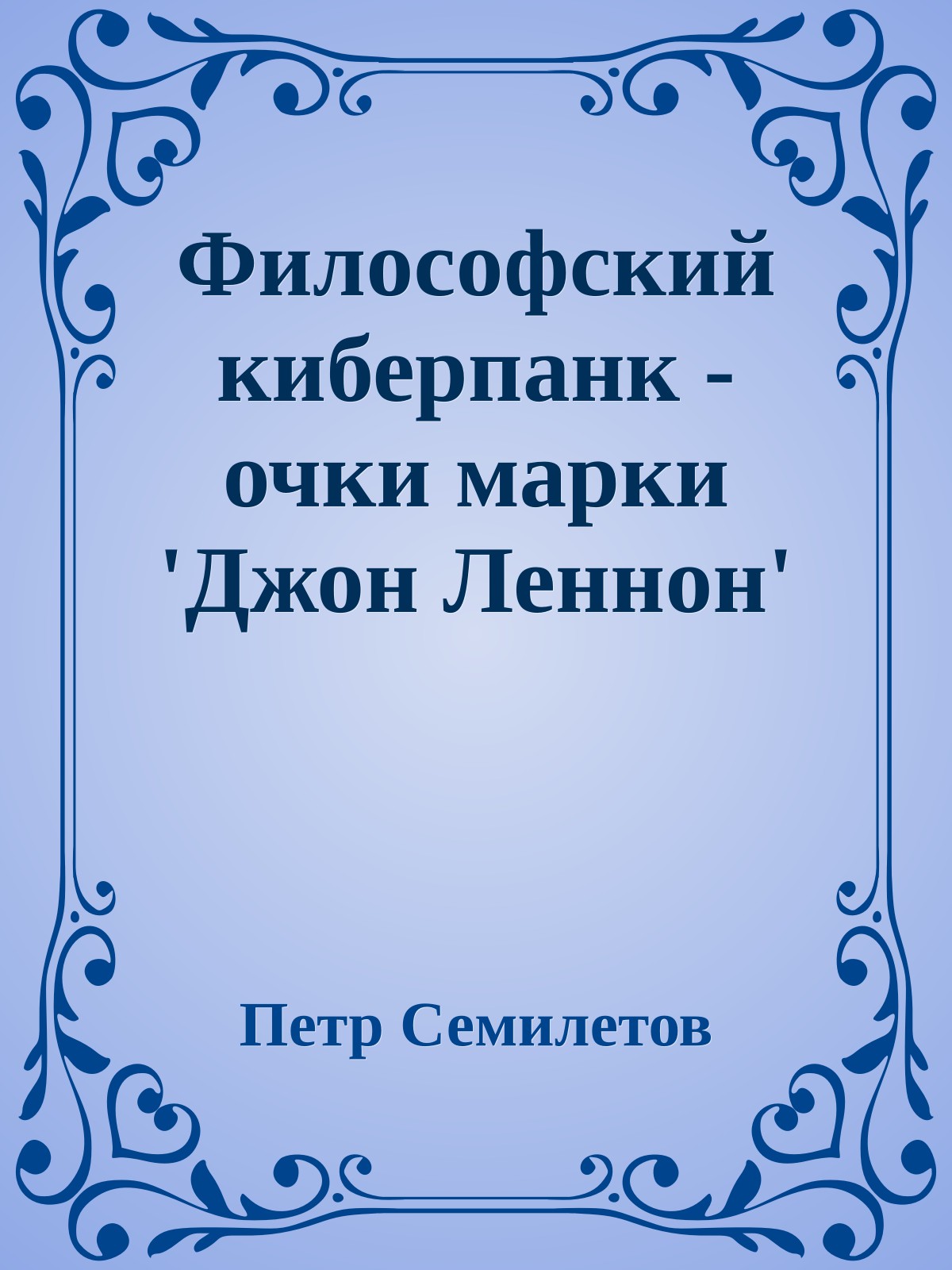 Философский киберпанк - очки марки 'Джон Леннон'

Петр Семилетов